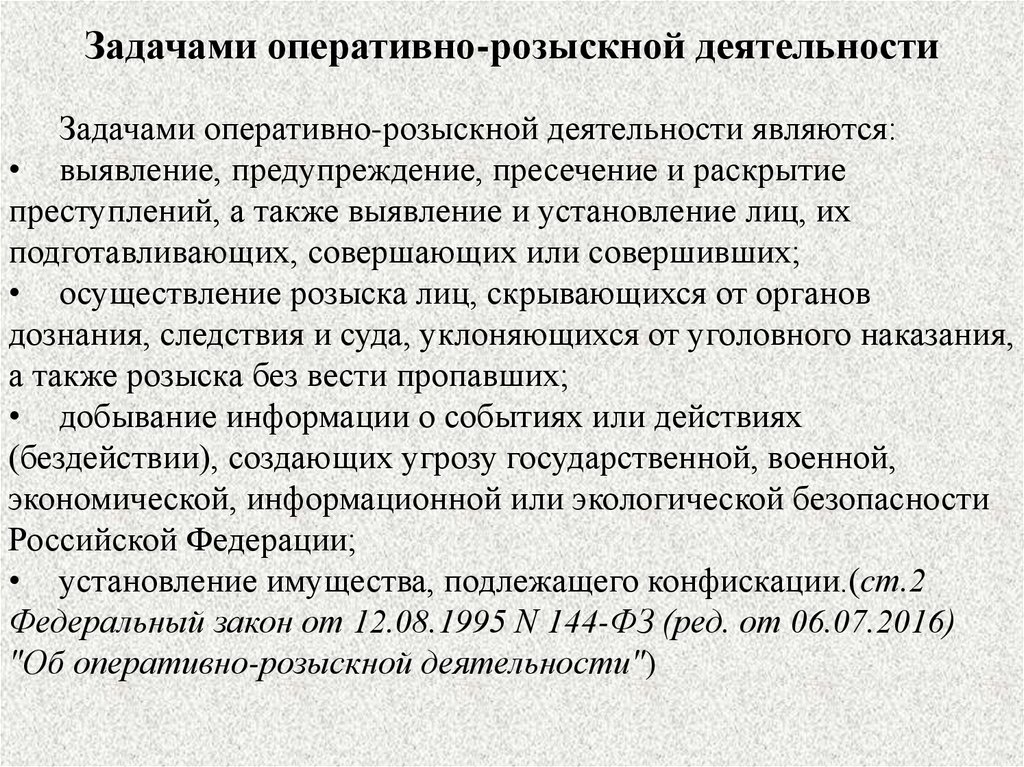 Задачами оперативно-розыскной деятельности

Задачами оперативно-розыскной деятельности являются:
• выявление, предупреждение, пресечение и раскрытие преступлений, а также выявление и установление лиц, их подготавливающих, совершающих или совершивших;
• осуществление розыска лиц, скрывающихся от органов дознания, следствия и суда, уклоняющихся от уголовного наказания, а также розыска без вести пропавших;
• добывание информации о событиях или действиях (бездействии), создающих угрозу государственной, военной, экономической, информационной или экологической безопасности Российской Федерации;
• установление имущества, подлежащего конфискации.(ст.2 Федеральный закон от 12.08.1995 N 144-ФЗ (ред. от 06.07.2016) "Об оперативно-розыскной деятельности")